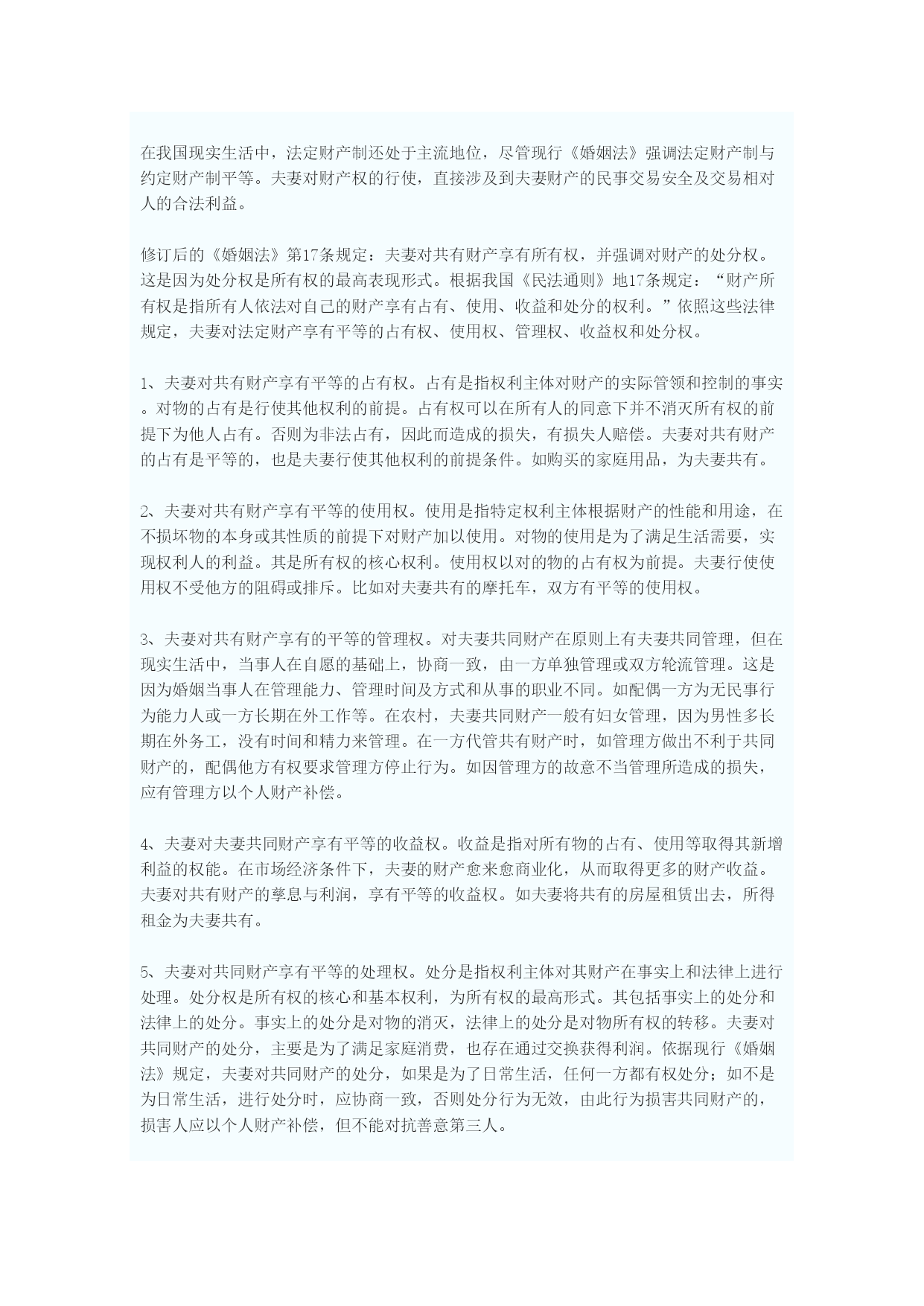 在我国现实生活中，法定财产制还处于主流地位，尽管现行《婚姻法》强调法定财产制与约定财产制平等。夫妻对财产权的行使，直接涉及到夫妻财产的民事交易安全及交易相对人的合法利益。

修订后的《婚姻法》第17条规定：夫妻对共有财产享有所有权，并强调对财产的处分权。这是因为处分权是所有权的最高表现形式。根据我国《民法通则》地17条规定：“财产所有权是指所有人依法对自己的财产享有占有、使用、收益和处分的权利。”依照这些法律规定，夫妻对法定财产享有平等的占有权、使用权、管理权、收益权和处分权。

1、夫妻对共有财产享有平等的占有权。占有是指权利主体对财产的实际管领和控制的事实。对物的占有是行使其他权利的前提。占有权可以在所有人的同意下并不消灭所有权的前提下为他人占有。否则为非法占有，因此而造成的损失，有损失人赔偿。夫妻对共有财产的占有是平等的，也是夫妻行使其他权利的前提条件。如购买的家庭用品，为夫妻共有。

2、夫妻对共有财产享有平等的使用权。使用是指特定权利主体根据财产的性能和用途，在不损坏物的本身或其性质的前提下对财产加以使用。对物的使用是为了满足生活需要，实现权利人的利益。其是所有权的核心权利。使用权以对的物的占有权为前提。夫妻行使使用权不受他方的阻碍或排斥。比如对夫妻共有的摩托车，双方有平等的使用权。

3、夫妻对共有财产享有的平等的管理权。对夫妻共同财产在原则上有夫妻共同管理，但在现实生活中，当事人在自愿的基础上，协商一致，由一方单独管理或双方轮流管理。这是因为婚姻当事人在管理能力、管理时间及方式和从事的职业不同。如配偶一方为无民事行为能力人或一方长期在外工作等。在农村，夫妻共同财产一般有妇女管理，因为男性多长期在外务工，没有时间和精力来管理。在一方代管共有财产时，如管理方做出不利于共同财产的，配偶他方有权要求管理方停止行为。如因管理方的故意不当管理所造成的损失，应有管理方以个人财产补偿。

4、夫妻对夫妻共同财产享有平等的收益权。收益是指对所有物的占有、使用等取得其新增利益的权能。在市场经济条件下，夫妻的财产愈来愈商业化，从而取得更多的财产收益。夫妻对共有财产的孳息与利润，享有平等的收益权。如夫妻将共有的房屋租赁出去，所得租金为夫妻共有。

5、夫妻对共同财产享有平等的处理权。处分是指权利主体对其财产在事实上和法律上进行处理。处分权是所有权的核心和基本权利，为所有权的最高形式。其包括事实上的处分和法律上的处分。事实上的处分是对物的消灭，法律上的处分是对物所有权的转移。夫妻对共同财产的处分，主要是为了满足家庭消费，也存在通过交换获得利润。依据现行《婚姻法》规定，夫妻对共同财产的处分，如果是为了日常生活，任何一方都有权处分；如不是为日常生活，进行处分时，应协商一致，否则处分行为无效，由此行为损害共同财产的，损害人应以个人财产补偿，但不能对抗善意第三人。